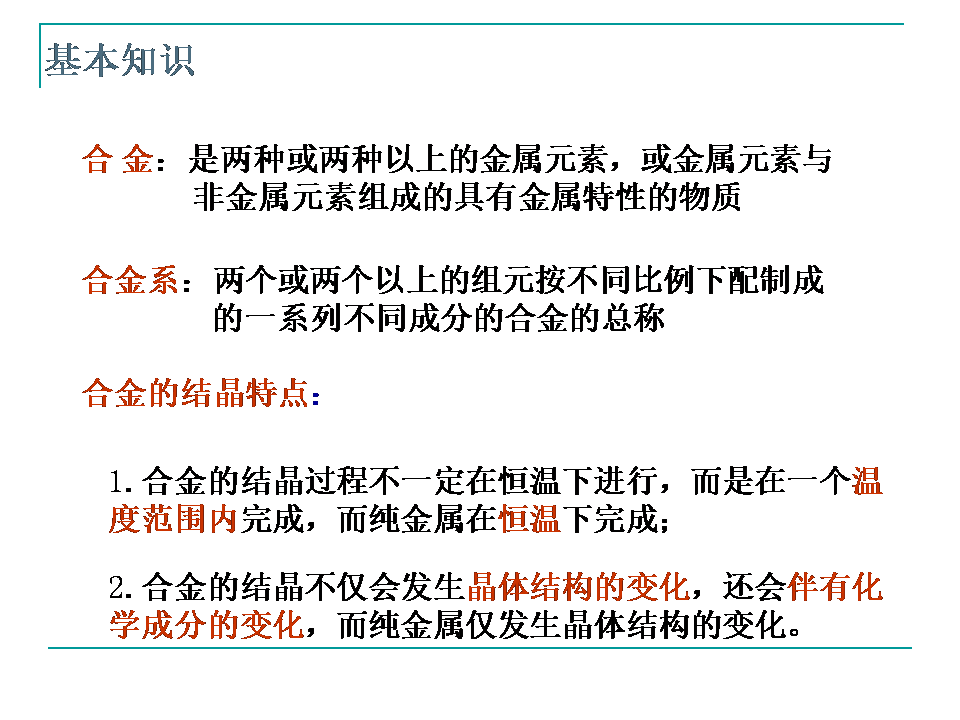 基本知识

合 金：是两种或两种以上的金属元素，或金属元素与非金属元素组成的具有金属特性的物质

合金系：两个或两个以上的组元按不同比例下配制成的一系列不同成分的合金的总称

合金的结晶特点：

1. 合金的结晶过程不一定在恒温下进行，而是在一个温度范围内完成，而纯金属在恒温下完成；

2. 合金的结晶不仅会发生晶体结构的变化，还会伴有化学成分的变化，而纯金属仅发生晶体结构的变化。